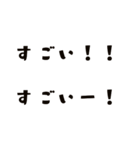 すごい！！

すごいー！